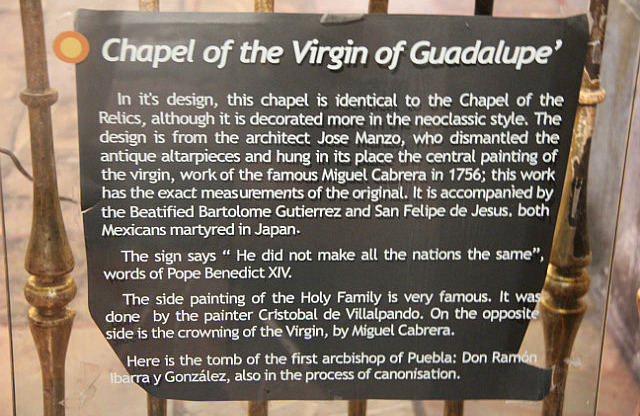 Chapel of the Virgin of Guadalupe'

In it's design, this chapel is identical to the Chapel of the Relics, although it is decorated more in the neoclassic style. The design is from the architect Jose Manzo, who dismantled the antique altarpieces and hung in its place the central painting of the virgin, work of the famous Miguel Cabrera in 1756; this work has the exact measurements of the original. It is accompanied by the Beatified Bartolome Gutierrez and San Felipe de Jesus. both Mexicans martyred in Japan.

The sign says " He did not make all the nations the same", words of Pope Benedict XIV.

The side painting of the Holy Family is very famous. It was done by the painter Cristobal de Villalpando. On the opposite side is the crowning of the Virgin, by Miguel Cabrera.

Here is the tomb of the first arcbishop of Puebla: Don Ramón Ibarra y González, also in the process of canonisation.